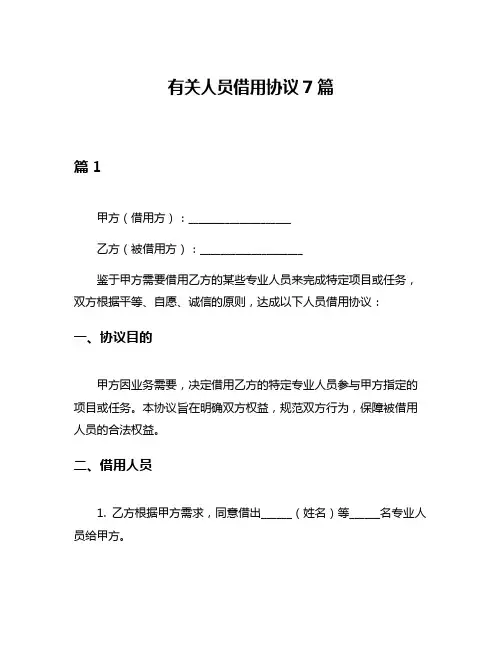 有关人员借用协议 7 篇

篇 1

甲方（借用方）：__________________

乙方（被借用方）：__________________

鉴于甲方需要借用乙方的某些专业人员来完成特定项目或任务，双方根据平等、自愿、诚信的原则，达成以下人员借用协议：

一、协议目的

甲方因业务需要，决定借用乙方的特定专业人员参与甲方指定的项目或任务。本协议旨在明确双方权益，规范双方行为，保障被借用人员的合法权益。

二、借用人员

1. 乙方根据甲方需求，同意借出_____（姓名）等_____名专业人员给甲方。